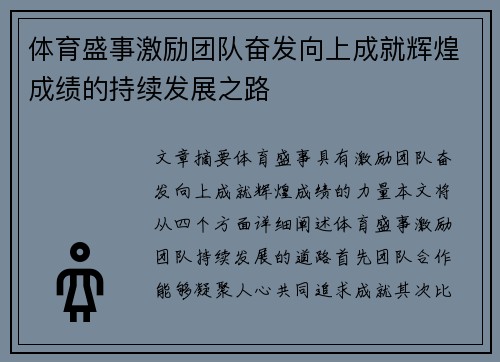 体育盛事激励团队奋发向上成就辉煌成绩的持续发展之路

文章摘要体育盛事具有激励团队奋发向上成就辉煌成绩的力量本文将从四个方面详细阐述体育盛事激励团队持续发展的道路首先团队合作能够凝聚人心共同追求成就其次比